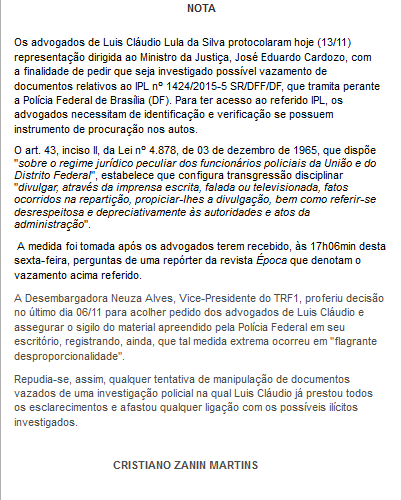 NOTA

Os advogados de Luis Cláudio Lula da Silva protocolaram hoje (13/11) representação dirigida ao Ministro da Justiça, José Eduardo Cardozo, com a finalidade de pedir que seja investigado possível vazamento de documentos relativos ao IPL nº 1424/2015-5 SR/DFF/DF, que tramita perante a Polícia Federal de Brasília (DF). Para ter acesso ao referido IPL, os advogados necessitam de identificação e verificação se possuem instrumento de procuração nos autos.

O art. 43, inciso II, da Lei nº 4.878, de 03 de dezembro de 1965, que dispõe "sobre o regime jurídico peculiar dos funcionários policiais da União e do Distrito Federal", estabelece que configura transgressão disciplinar "divulgar, através da imprensa escrita, falada ou televisionada, fatos ocorridos na repartição, propiciar-lhes a divulgação, bem como referir-se desrespeitosa e depreciativamente às autoridades e atos da administração".

A medida foi tomada após os advogados terem recebido, às 17h06min desta sexta-feira, perguntas de uma repórter da revista Época que denotam o vazamento acima referido.

A Desembargadora Neuza Alves, Vice-Presidente do TRF1, proferiu decisão no último dia 06/11 para acolher pedido dos advogados de Luis Cláudio e assegurar o sigilo do material apreendido pela Polícia Federal em seu escritório, registrando, ainda, que tal medida extrema ocorreu em "flagrante desproporcionalidade".

Repudia-se, assim, qualquer tentativa de manipulação de documentos vazados de uma investigação policial na qual Luis Cláudio já prestou todos os esclarecimentos e afastou qualquer ligação com os possíveis ilícitos investigados.

CRISTIANO ZANIN MARTINS